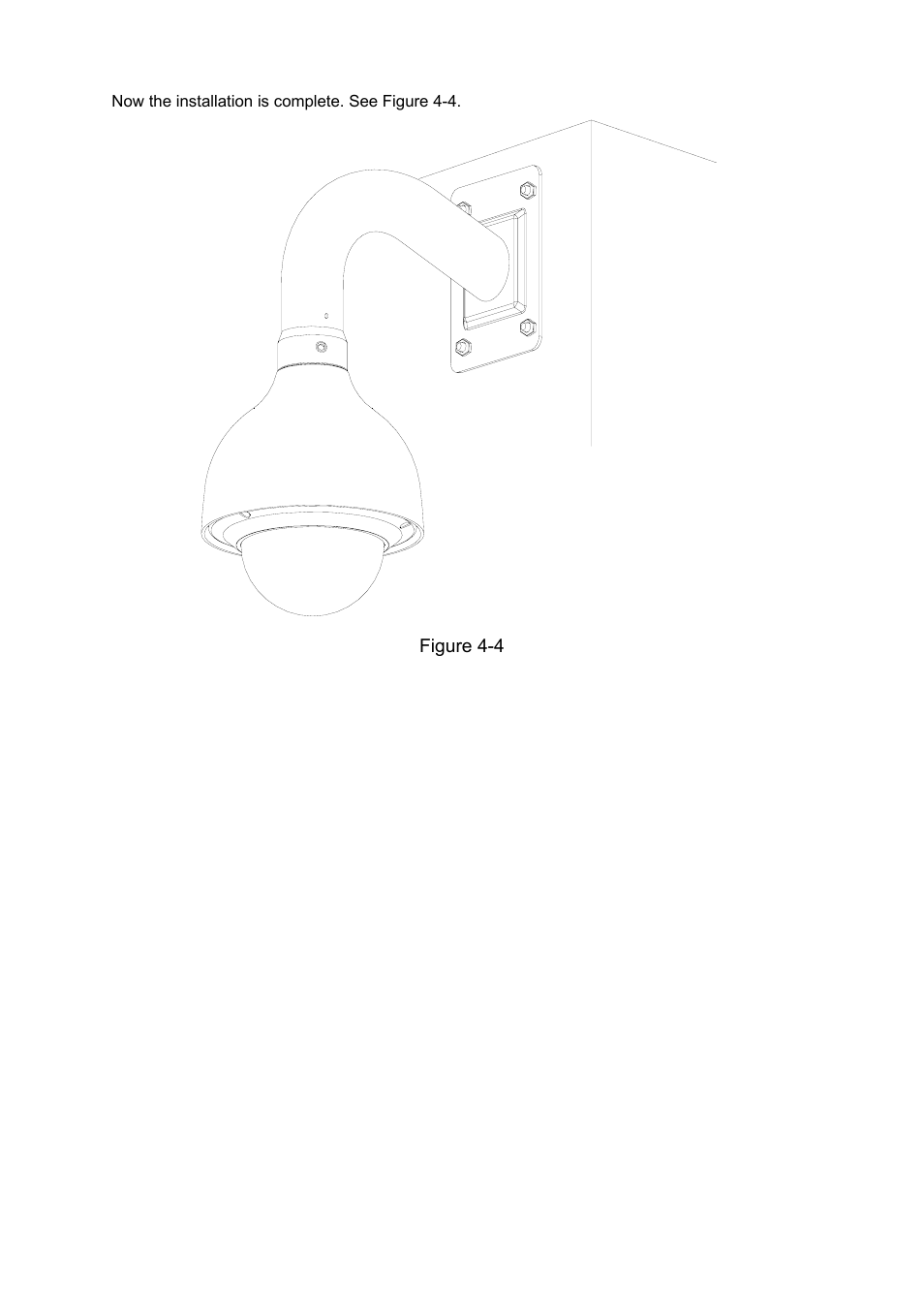 Now the installation is complete. See Figure 4-4.

Figure 4-4